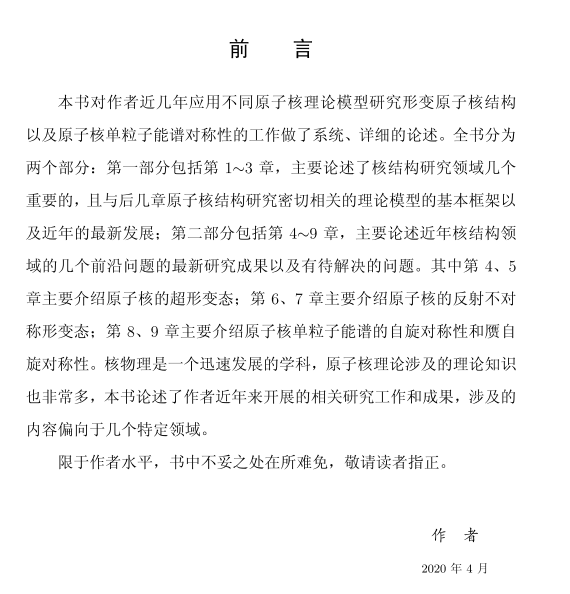 前　言

本书对作者近几年应用不同原子核理论模型研究形变原子核结构以及原子核单粒子能谱对称性的工作做了系统、详细的论述。全书分为两个部分：第一部分包括第 1~3 章，主要论述了核结构研究领域几个重要的，且与后几章原子核结构研究密切相关的理论模型的基本框架以及近年的最新发展；第二部分包括第 4~9 章，主要论述近年核结构领域的几个前沿问题的最新研究成果以及有待解决的问题。其中第 4、5 章主要介绍原子核的超形变态；第 6、7 章主要介绍原子核的反射不对称形变态；第 8、9 章主要介绍原子核单粒子能谱的自旋对称性和赝自旋对称性。核物理是一个迅速发展的学科，原子核理论涉及的理论知识也非常多，本书论述了作者近年来开展的相关研究工作和成果，涉及的内容偏向于几个特定领域。

限于作者水平，书中不妥之处在所难免，敬请读者指正。

作　者

2020 年 4 月